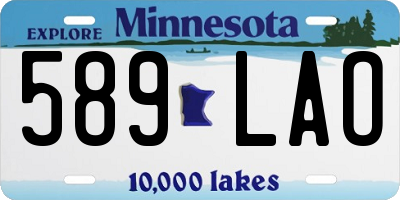 EXPLORE Minnesota

589 LAO

10,000 lakes